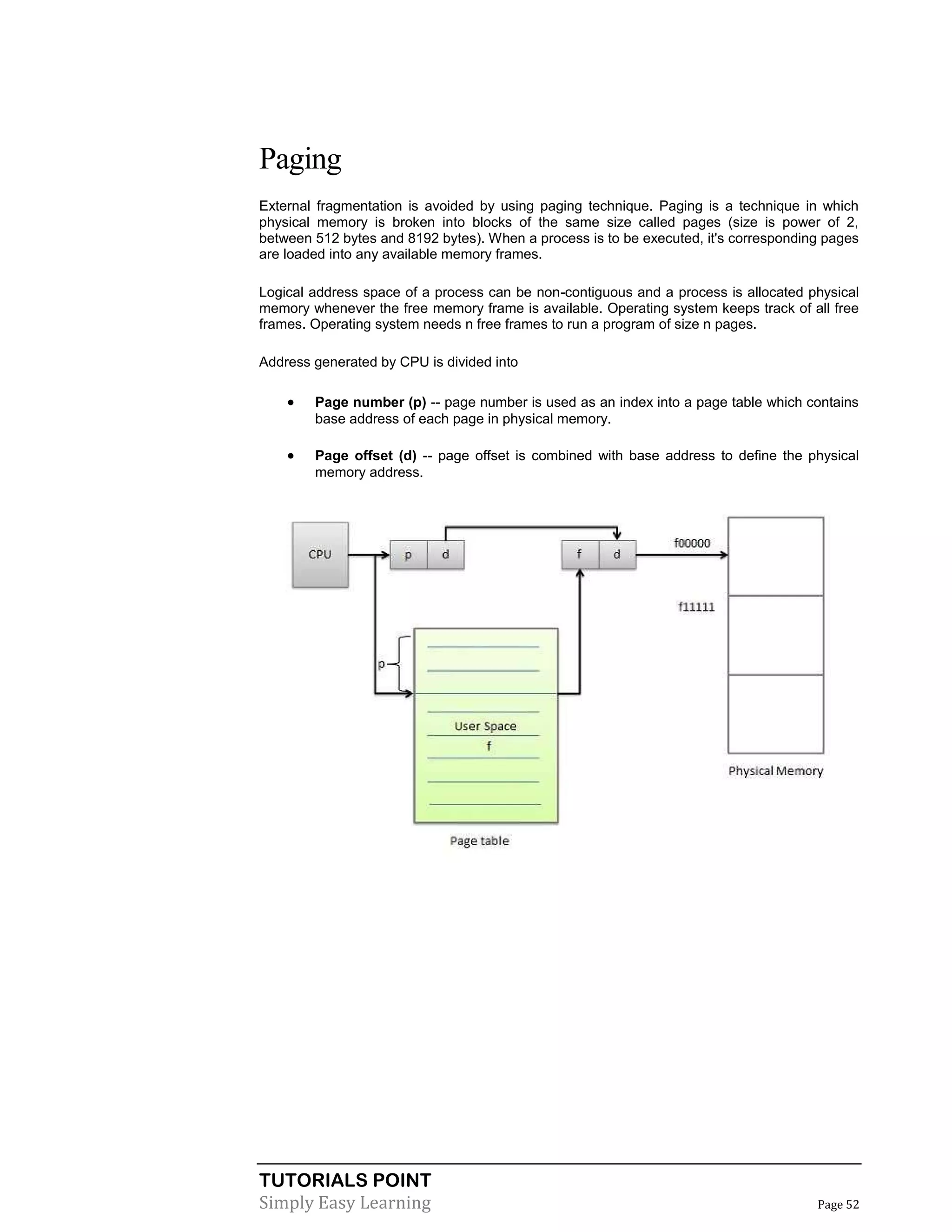 Paging

External fragmentation is avoided by using paging technique. Paging is a technique in which physical memory is broken into blocks of the same size called pages (size is power of 2, between 512 bytes and 8192 bytes). When a process is to be executed, it's corresponding pages are loaded into any available memory frames.

Logical address space of a process can be non-contiguous and a process is allocated physical memory whenever the free memory frame is available. Operating system keeps track of all free frames. Operating system needs n free frames to run a program of size n pages.

Address generated by CPU is divided into

• **Page number (p)** -- page number is used as an index into a page table which contains base address of each page in physical memory.

• **Page offset (d)** -- page offset is combined with base address to define the physical memory address.

CPU
p d
f d
f00000
f11111
p
User Space
f
Page table
Physical Memory

TUTORIALS POINT
Simply Easy Learning
Page 52